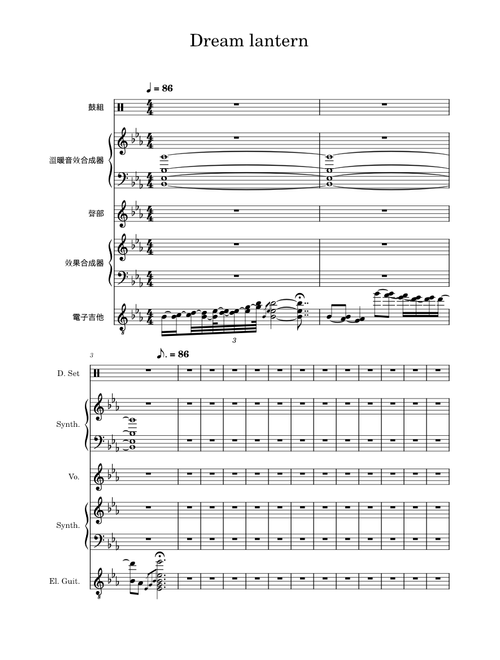 Dream lantern

♩ = 86

鼓組

溫暖音效合成器

聲部

效果合成器

電子吉他

3

3

♪. = 86

D. Set

Synth.

Vo.

Synth.

El. Guit.